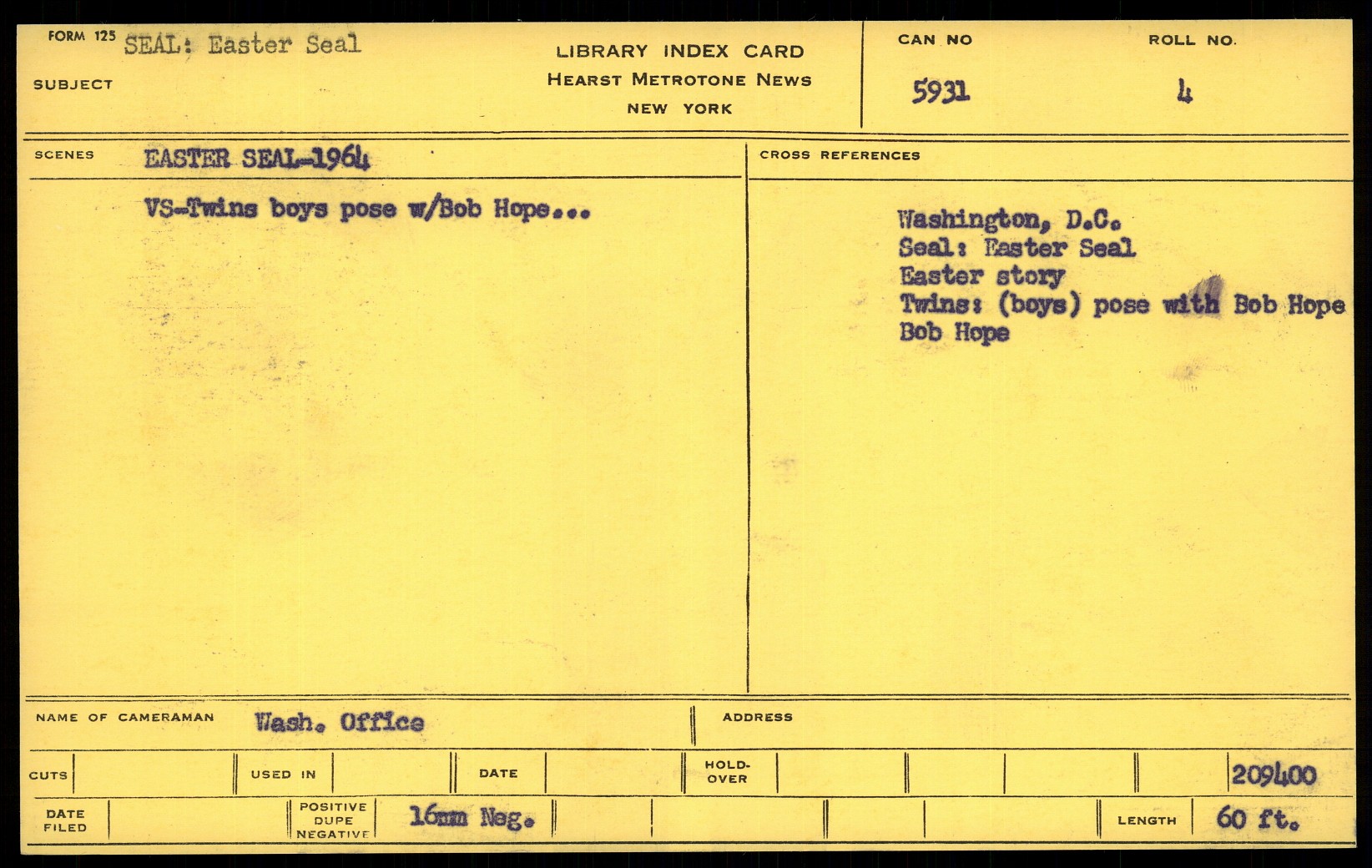 FORM 125 SEAL: Easter Seal

SUBJECT

LIBRARY INDEX CARD
HEARST METROTONE NEWS
NEW YORK

CAN NO
5931

ROLL NO.
4

SCENES EASTER SEAL-1964

VS-Twins boys pose w/Bob Hope...

CROSS REFERENCES

Washington, D.C.
Seal: Easter Seal
Easter story
Twins: (boys) pose with Bob Hope
Bob Hope

NAME OF CAMERAMAN Wash. Office

ADDRESS

CUTS

USED IN

DATE

HOLD-OVER

209400

DATE FILED

POSITIVE DUPE NEGATIVE 16mm Neg.

LENGTH 60 ft.